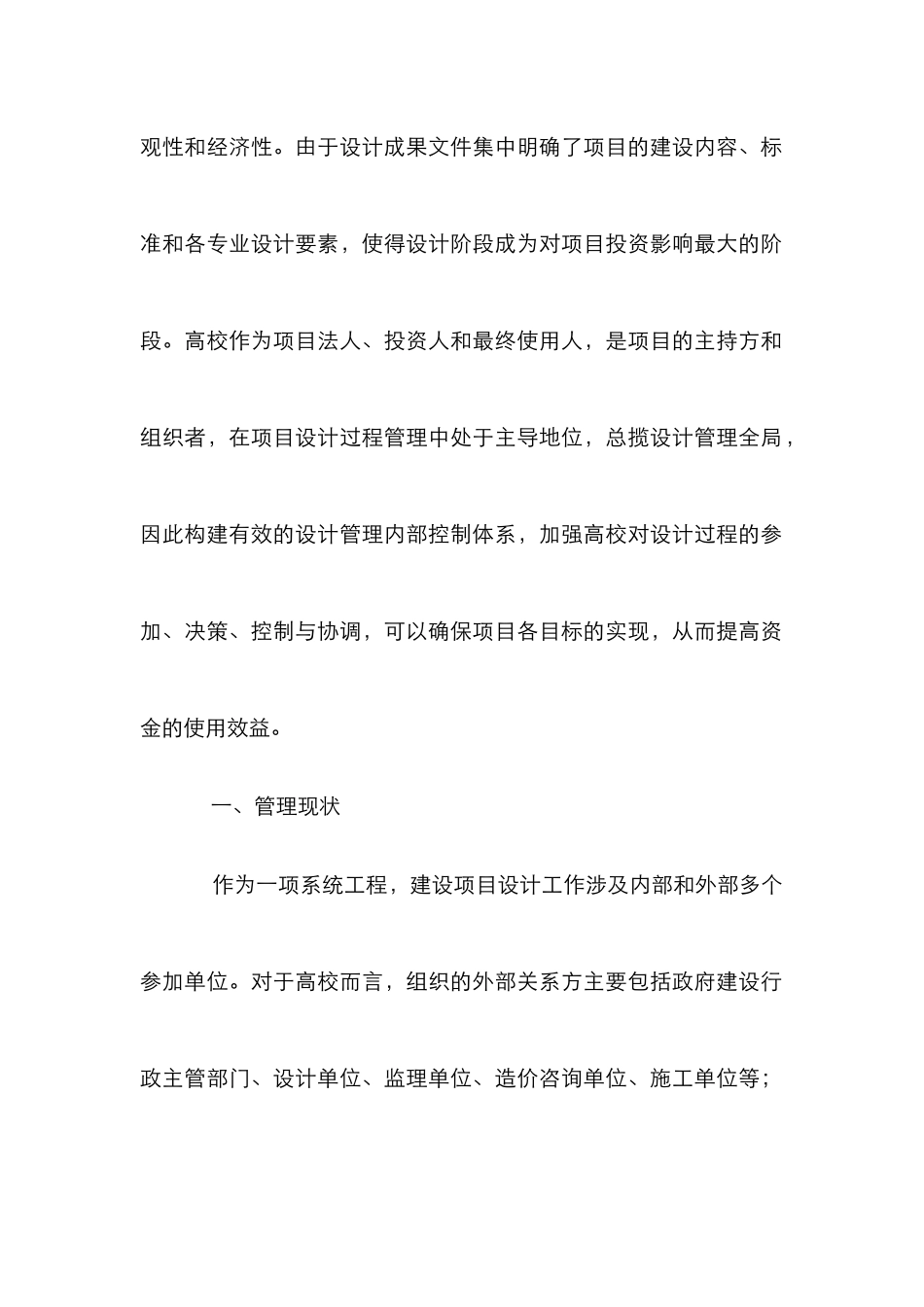 观性和经济性。由于设计成果文件集中明确了项目的建设内容、标准和各专业设计要素，使得设计阶段成为对项目投资影响最大的阶段。高校作为项目法人、投资人和最终使用人，是项目的主持方和组织者，在项目设计过程管理中处于主导地位，总揽设计管理全局，因此构建有效的设计管理内部控制体系，加强高校对设计过程的参加、决策、控制与协调，可以确保项目各目标的实现，从而提高资金的使用效益。

一、管理现状

作为一项系统工程，建设项目设计工作涉及内部和外部多个参加单位。对于高校而言，组织的外部关系方主要包括政府建设行政主管部门、设计单位、监理单位、造价咨询单位、施工单位等；